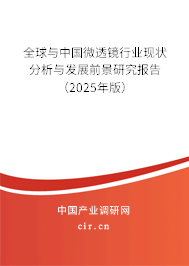 全球与中国微透镜行业现状分析与发展前景研究报告（2025年版）

中国产业调研网
cir.cn